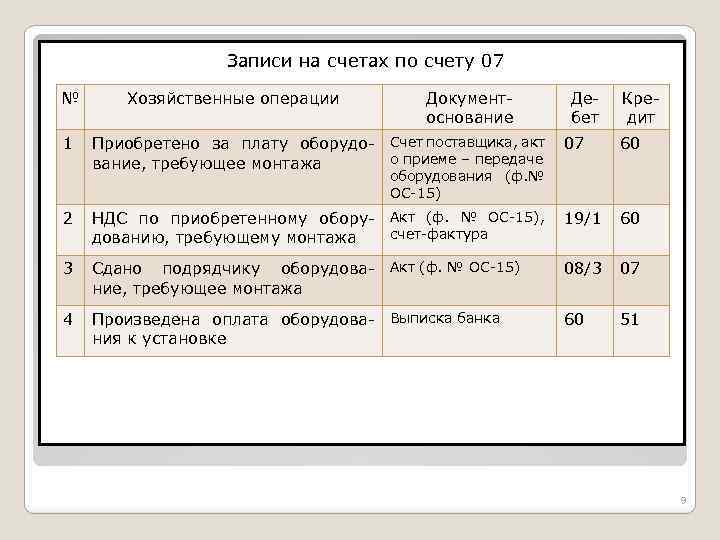 Записи на счетах по счету 07

| № | Хозяйственные операции | Документ-основание | Дебет | Кредит |
|---|---|---|---|---|
| 1 | Приобретено за плату оборудование, требующее монтажа | Счет поставщика, акт о приеме – передаче оборудования (ф.№ ОС-15) | 07 | 60 |
| 2 | НДС по приобретенному оборудованию, требующему монтажа | Акт (ф. № ОС-15), счет-фактура | 19/1 | 60 |
| 3 | Сдано подрядчику оборудование, требующее монтажа | Акт (ф. № ОС-15) | 08/3 | 07 |
| 4 | Произведена оплата оборудования к установке | Выписка банка | 60 | 51 |

9